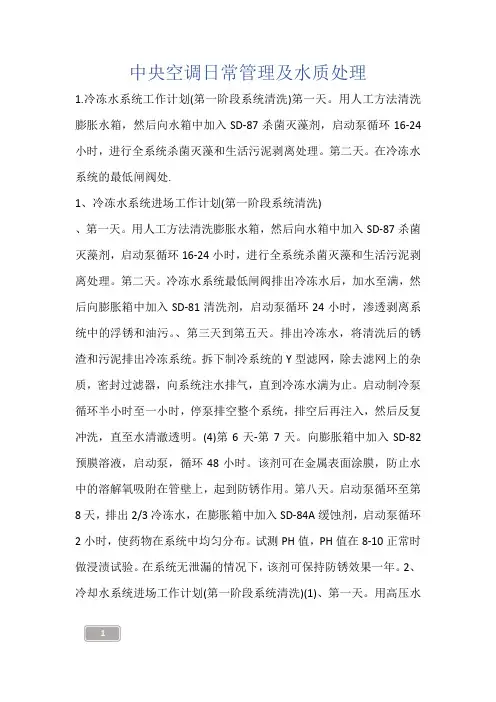 中央空调日常管理及水质处理

1.冷冻水系统工作计划(第一阶段系统清洗)第一天。用人工方法清洗膨胀水箱，然后向水箱中加入 SD-87 杀菌灭藻剂，启动泵循环 16-24 小时，进行全系统杀菌灭藻和生活污泥剥离处理。第二天。在冷冻水系统的最低闸阀处.

1、冷冻水系统进场工作计划(第一阶段系统清洗)

、第一天。用人工方法清洗膨胀水箱，然后向水箱中加入 SD-87 杀菌灭藻剂，启动泵循环 16-24 小时，进行全系统杀菌灭藻和生活污泥剥离处理。第二天。冷冻水系统最低闸阀排出冷冻水后，加水至满，然后向膨胀箱中加入 SD-81 清洗剂，启动泵循环 24 小时，渗透剥离系统中的浮锈和油污。、第三天到第五天。排出冷冻水，将清洗后的锈渣和污泥排出冷冻系统。拆下制冷系统的 Y 型滤网，除去滤网上的杂质，密封过滤器，向系统注水排气，直到冷冻水满为止。启动制冷泵循环半小时至一小时，停泵排空整个系统，排空后再注入，然后反复冲洗，直至水清澈透明。(4)第 6 天-第 7 天。向膨胀箱中加入 SD-82 预膜溶液，启动泵，循环 48 小时。该剂可在金属表面涂膜，防止水中的溶解氧吸附在管壁上，起到防锈作用。第八天。启动泵循环至第 8 天，排出 2/3 冷冻水，在膨胀箱中加入 SD-84A 缓蚀剂，启动泵循环 2 小时，使药物在系统中均匀分布。试测 PH 值，PH 值在 8-10 正常时做浸渍试验。在系统无泄漏的情况下，该剂可保持防锈效果一年。2、冷却水系统进场工作计划(第一阶段系统清洗)(1)、第一天。用高压水

1